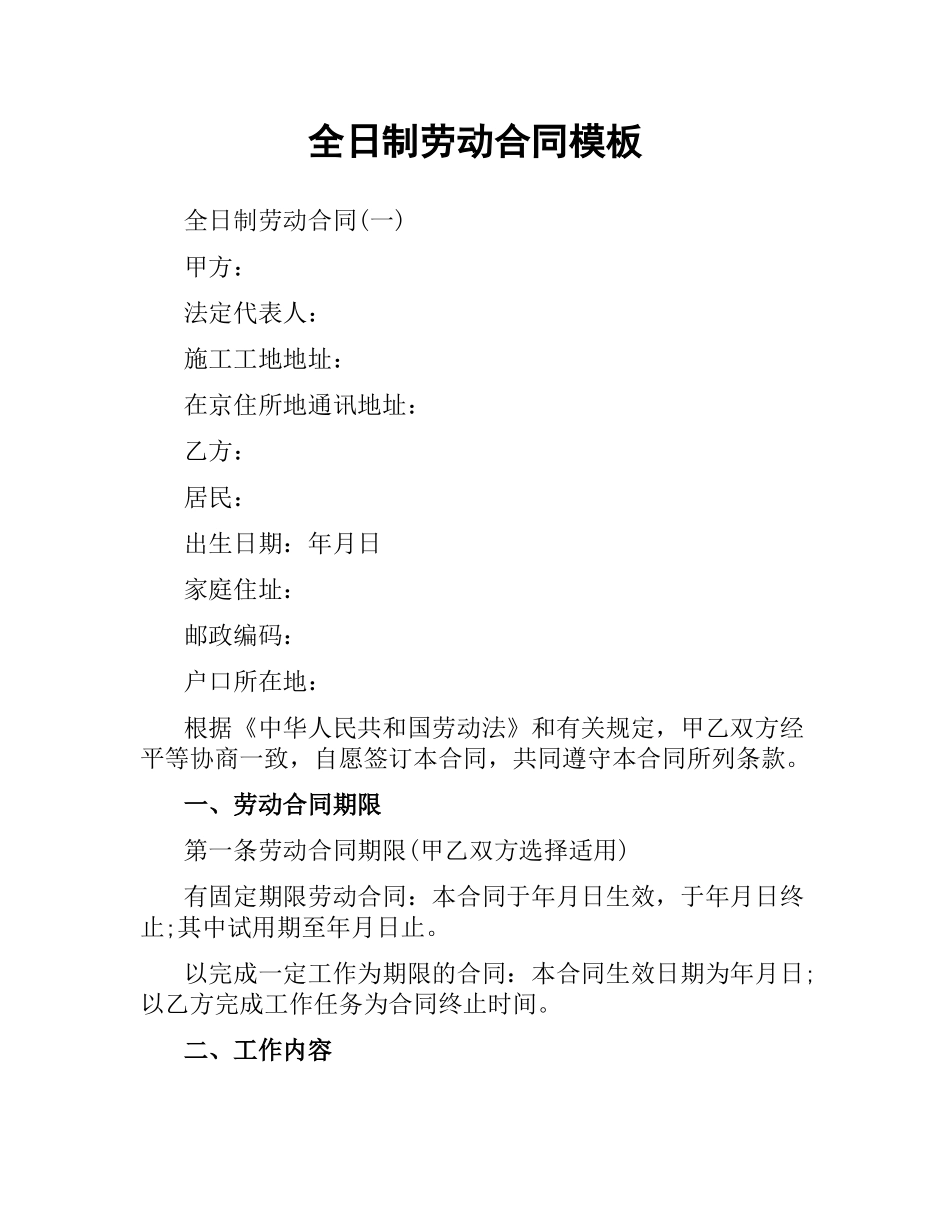 全日制劳动合同模板

全日制劳动合同(一)

甲方：

法定代表人：

施工工地地址：

在京住所地通讯地址：

乙方：

居民：

出生日期：年月日

家庭住址：

邮政编码：

户口所在地：

根据《中华人民共和国劳动法》和有关规定，甲乙双方经平等协商一致，自愿签订本合同，共同遵守本合同所列条款。

一、劳动合同期限

第一条劳动合同期限(甲乙双方选择适用)

有固定期限劳动合同：本合同于年月日生效，于年月日终止;其中试用期至年月日止。

以完成一定工作为期限的合同：本合同生效日期为年月日;以乙方完成工作任务为合同终止时间。

二、工作内容